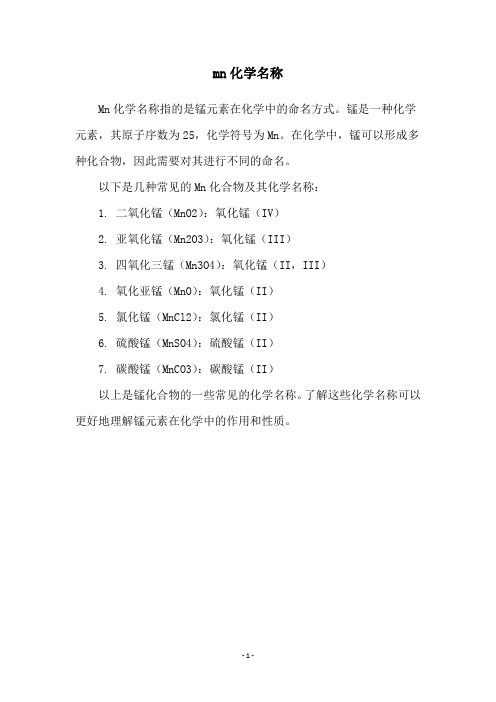 mn 化学名称

Mn 化学名称指的是锰元素在化学中的命名方式。锰是一种化学元素，其原子序数为 25，化学符号为 Mn。在化学中，锰可以形成多种化合物，因此需要对其进行不同的命名。

以下是几种常见的 Mn 化合物及其化学名称：

1. 二氧化锰（MnO2）：氧化锰（IV）

2. 亚氧化锰（Mn2O3）：氧化锰（III）

3. 四氧化三锰（Mn3O4）：氧化锰（II，III）

4. 氧化亚锰（MnO）：氧化锰（II）

5. 氯化锰（MnCl2）：氯化锰（II）

6. 硫酸锰（MnSO4）：硫酸锰（II）

7. 碳酸锰（MnCO3）：碳酸锰（II）

以上是锰化合物的一些常见的化学名称。了解这些化学名称可以更好地理解锰元素在化学中的作用和性质。

- 1 -